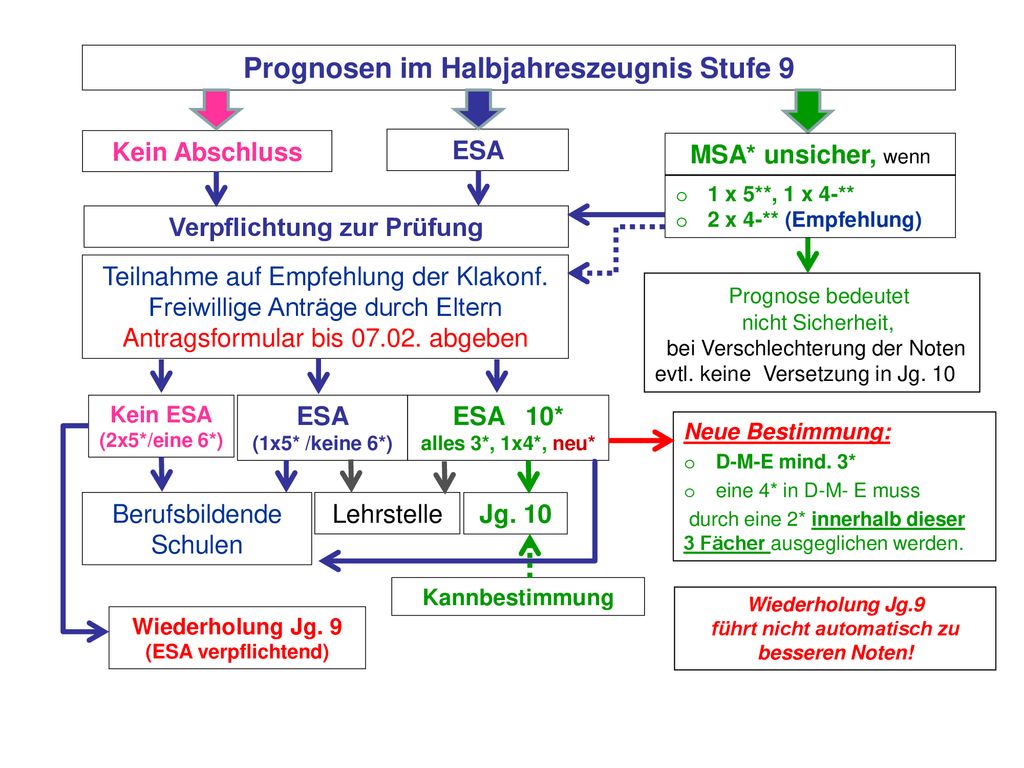 Prognosen im Halbjahreszeugnis Stufe 9

Kein Abschluss

ESA

MSA* unsicher, wenn

o 1 x 5**, 1 x 4-**
o 2 x 4-** (Empfehlung)

Verpflichtung zur Prüfung

Teilnahme auf Empfehlung der Klakonf.
Freiwillige Anträge durch Eltern
Antragsformular bis 07.02. abgeben

Prognose bedeutet nicht Sicherheit, bei Verschlechterung der Noten evtl. keine Versetzung in Jg. 10

Kein ESA
(2x5*/eine 6*)

ESA
(1x5* /keine 6*)

ESA 10*
alles 3*, 1x4*, neu*

Neue Bestimmung:
o D-M-E mind. 3*
o eine 4* in D-M- E muss durch eine 2* innerhalb dieser 3 Fächer ausgeglichen werden.

Berufsbildende Schulen

Lehrstelle

Jg. 10

Kannbestimmung

Wiederholung Jg. 9
(ESA verpflichtend)

Wiederholung Jg.9 führt nicht automatisch zu besseren Noten!